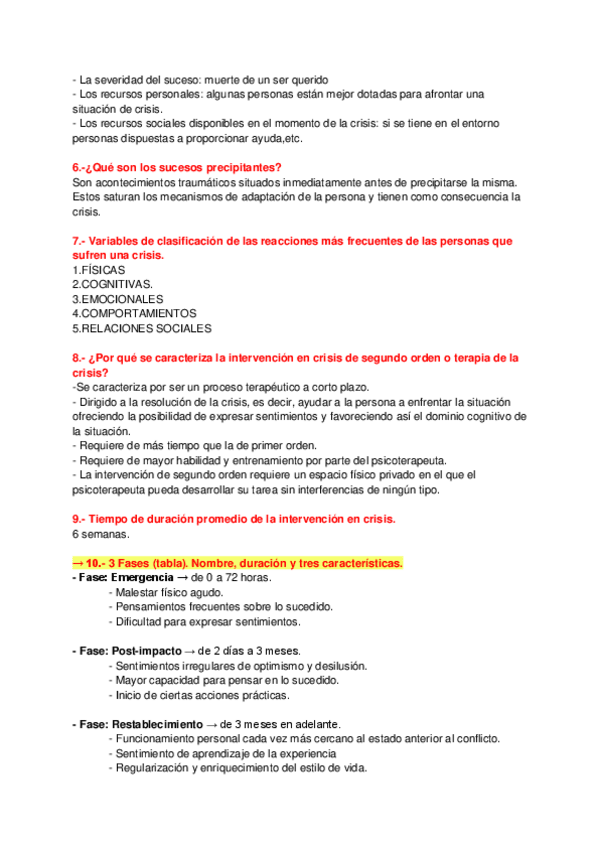 - La severidad del suceso: muerte de un ser querido
- Los recursos personales: algunas personas están mejor dotadas para afrontar una situación de crisis.
- Los recursos sociales disponibles en el momento de la crisis: si se tiene en el entorno personas dispuestas a proporcionar ayuda,etc.

6.-¿Qué son los sucesos precipitantes?
Son acontecimientos traumáticos situados inmediatamente antes de precipitarse la misma. Estos saturan los mecanismos de adaptación de la persona y tienen como consecuencia la crisis.

7.- Variables de clasificación de las reacciones más frecuentes de las personas que sufren una crisis.
1.FÍSICAS
2.COGNITIVAS.
3.EMOCIONALES
4.COMPORTAMIENTOS
5.RELACIONES SOCIALES

8.- ¿Por qué se caracteriza la intervención en crisis de segundo orden o terapia de la crisis?
-Se caracteriza por ser un proceso terapéutico a corto plazo.
- Dirigido a la resolución de la crisis, es decir, ayudar a la persona a enfrentar la situación ofreciendo la posibilidad de expresar sentimientos y favoreciendo así el dominio cognitivo de la situación.
- Requiere de más tiempo que la de primer orden.
- Requiere de mayor habilidad y entrenamiento por parte del psicoterapeuta.
- La intervención de segundo orden requiere un espacio físico privado en el que el psicoterapeuta pueda desarrollar su tarea sin interferencias de ningún tipo.

9.- Tiempo de duración promedio de la intervención en crisis.
6 semanas.

→ 10.- 3 Fases (tabla). Nombre, duración y tres características.
- Fase: Emergencia → de 0 a 72 horas.
- Malestar físico agudo.
- Pensamientos frecuentes sobre lo sucedido.
- Dificultad para expresar sentimientos.

- Fase: Post-impacto → de 2 días a 3 meses.
- Sentimientos irregulares de optimismo y desilusión.
- Mayor capacidad para pensar en lo sucedido.
- Inicio de ciertas acciones prácticas.

- Fase: Restablecimiento → de 3 meses en adelante.
- Funcionamiento personal cada vez más cercano al estado anterior al conflicto.
- Sentimiento de aprendizaje de la experiencia
- Regularización y enriquecimiento del estilo de vida.